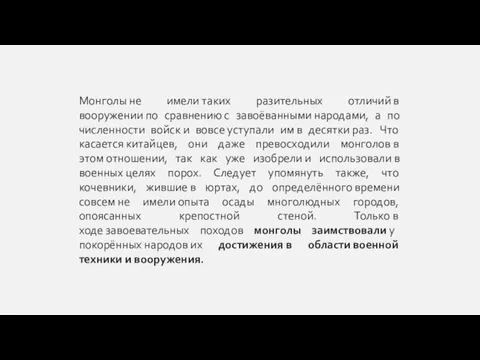 Монголы не имели таких разительных отличий в вооружении по сравнению с завоёванными народами, а по численности войск и вовсе уступали им в десятки раз. Что касается китайцев, они даже превосходили монголов в этом отношении, так как уже изобрели и использовали в военных целях порох. Следует упомянуть также, что кочевники, жившие в юртах, до определённого времени совсем не имели опыта осады многолюдных городов, опоясанных крепостной стеной. Только в ходе завоевательных походов монголы заимствовали у покорённых народов их достижения в области военной техники и вооружения.